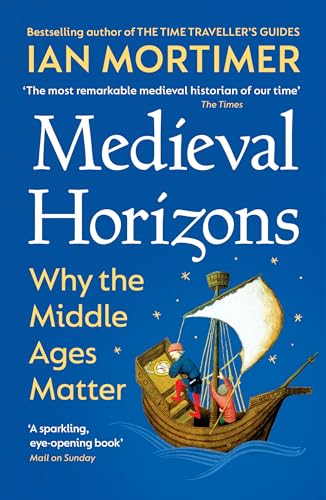 Bestselling author of THE TIME TRAVELLER'S GUIDES

IAN MORTIMER

'The most remarkable medieval historian of our time'
The Times

Medieval Horizons

Why the Middle Ages Matter

'A sparkling, eye-opening book'
Mail on Sunday